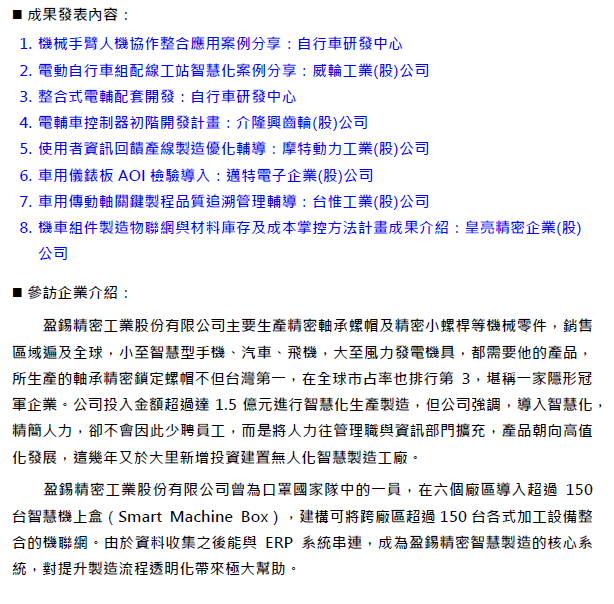 ■ 成果發表內容：

1. 機械手臂人機協作整合應用案例分享：自行車研發中心
2. 電動自行車組配線工站智慧化案例分享：威輪工業(股)公司
3. 整合式電輔配套開發：自行車研發中心
4. 電輔車控制器初階開發計畫：介隆興齒輪(股)公司
5. 使用者資訊回饋產線製造優化輔導：摩特動力工業(股)公司
6. 車用儀錶板 AOI 檢驗導入：邁特電子企業(股)公司
7. 車用傳動軸關鍵製程品質追溯管理輔導：台惟工業(股)公司
8. 機車組件製造物聯網與材料庫存及成本掌控方法計畫成果介紹：皇亮精密企業(股)公司

■ 參訪企業介紹：

盈錫精密工業股份有限公司主要生產精密軸承螺帽及精密小螺桿等機械零件，銷售區域遍及全球，小至智慧型手機、汽車、飛機，大至風力發電機具，都需要他的產品，所生產的軸承精密鎖定螺帽不但台灣第一，在全球市占率也排行第 3，堪稱一家隱形冠軍企業。公司投入金額超過達 1.5 億元進行智慧化生產製造，但公司強調，導入智慧化，精簡人力，卻不會因此少聘員工，而是將人力往管理職與資訊部門擴充，產品朝向高值化發展，這幾年又於大里新增投資建置無人化智慧製造工廠。

盈錫精密工業股份有限公司曾為口罩國家隊中的一員，在六個廠區導入超過 150 台智慧機上盒（Smart Machine Box），建構可將跨廠區超過 150 台各式加工設備整合的機聯網。由於資料收集之後能與 ERP 系統串連，成為盈錫精密智慧製造的核心系統，對提升製造流程透明化帶來極大幫助。